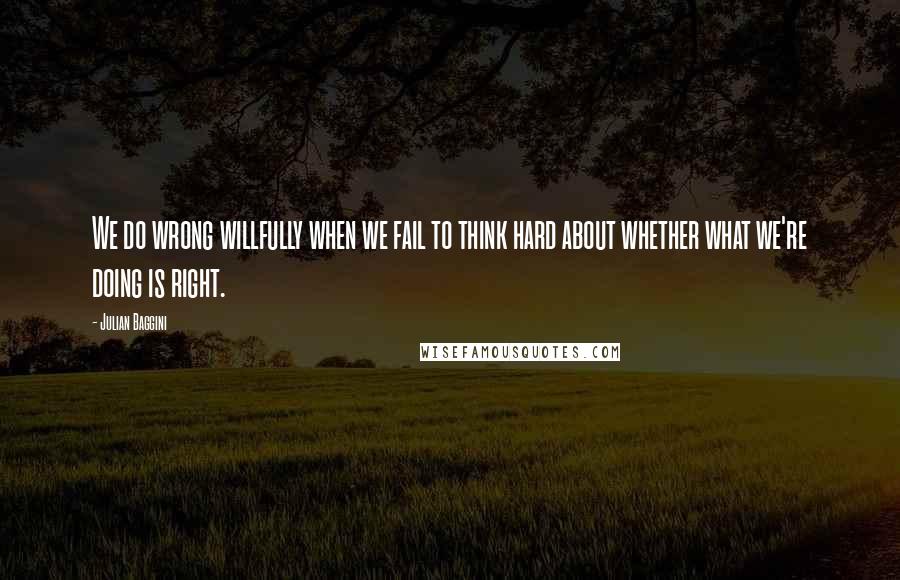 We do wrong willfully when we fail to think hard about whether what we're doing is right.

- Julian Baggini

WISEFAMOUSQUOTES.COM